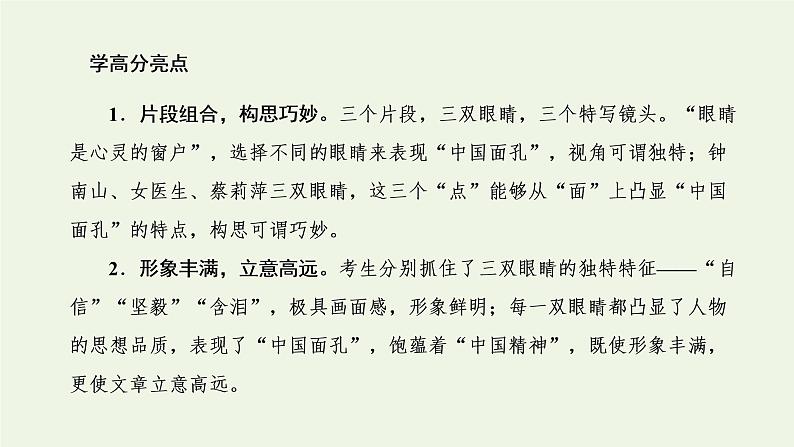 学高分亮点

1．片段组合，构思巧妙。三个片段，三双眼睛，三个特写镜头。“眼睛是心灵的窗户”，选择不同的眼睛来表现“中国面孔”，视角可谓独特；钟南山、女医生、蔡莉萍三双眼睛，这三个“点”能够从“面”上凸显“中国面孔”的特点，构思可谓巧妙。

2．形象丰满，立意高远。考生分别抓住了三双眼睛的独特特征——“自信”“坚毅”“含泪”，极具画面感，形象鲜明；每一双眼睛都凸显了人物的思想品质，表现了“中国面孔”，饱蕴着“中国精神”，既使形象丰满，更使文章立意高远。